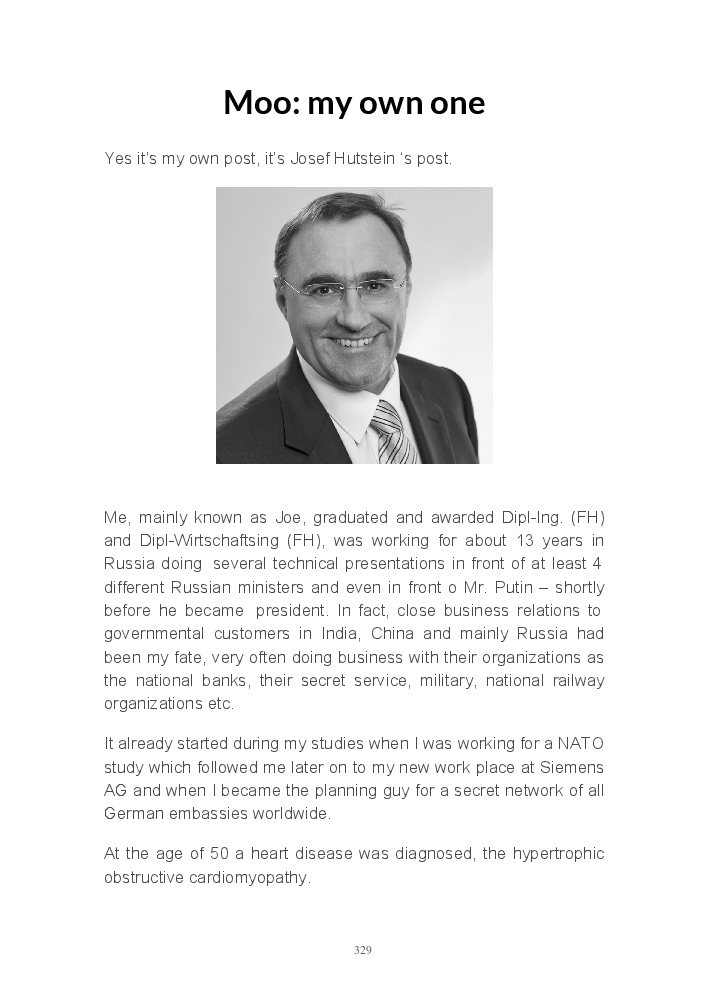 Moo: my own one

Yes it's my own post, it's Josef Hutstein 's post.

Me, mainly known as Joe, graduated and awarded Dipl-Ing. (FH) and Dipl-Wirtschaftsing (FH), was working for about 13 years in Russia doing several technical presentations in front of at least 4 different Russian ministers and even in front o Mr. Putin – shortly before he became president. In fact, close business relations to governmental customers in India, China and mainly Russia had been my fate, very often doing business with their organizations as the national banks, their secret service, military, national railway organizations etc.

It already started during my studies when I was working for a NATO study which followed me later on to my new work place at Siemens AG and when I became the planning guy for a secret network of all German embassies worldwide.

At the age of 50 a heart disease was diagnosed, the hypertrophic obstructive cardiomyopathy.

329